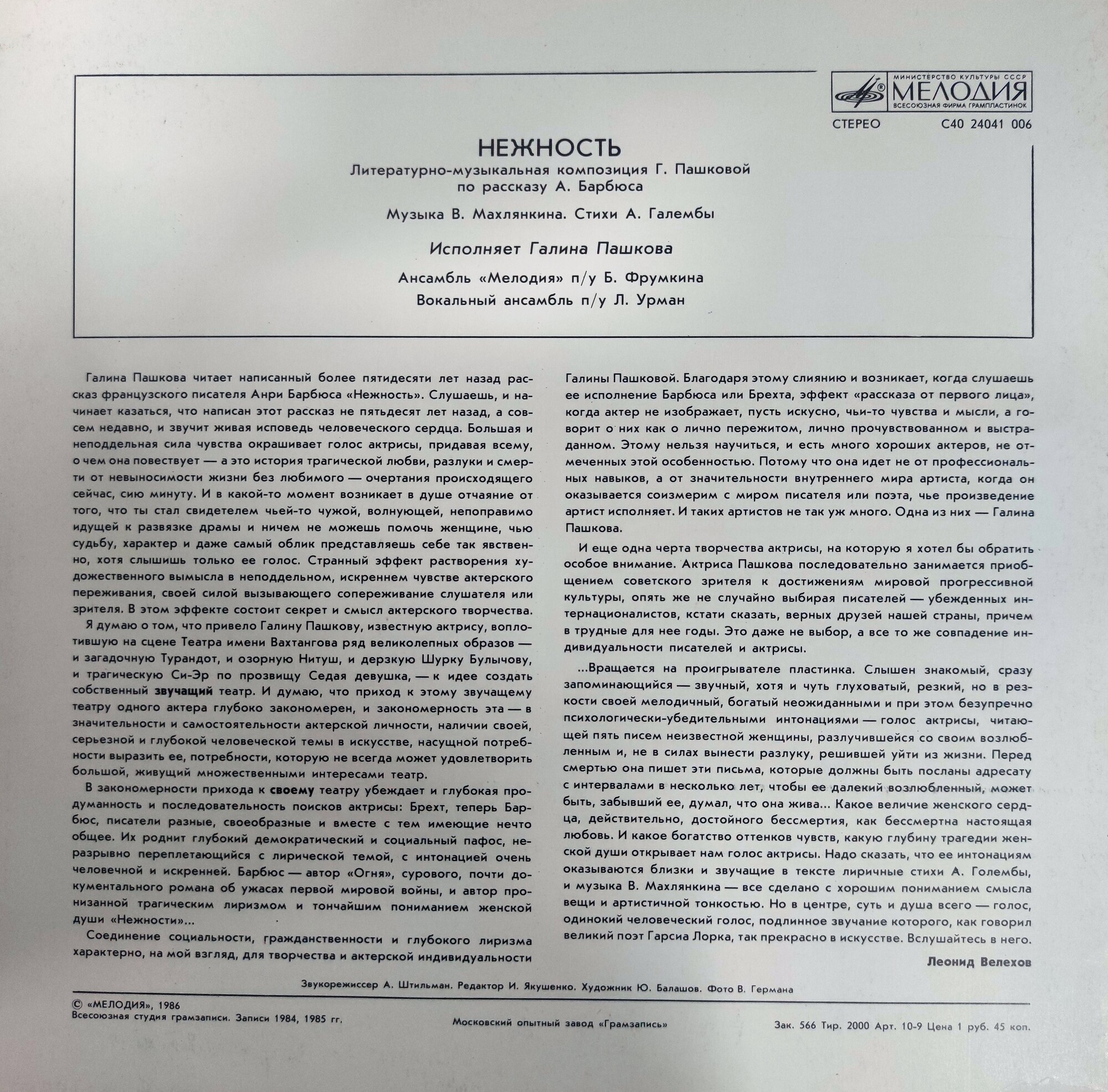 МИНИСТЕРСТВО КУЛЬТУРЫ СССР
МЕЛОДИЯ
ВСЕСОЮЗНАЯ ФИРМА ГРАМПЛАСТИНОК

СТЕРЕО С40 24041 006

НЕЖНОСТЬ
Литературно-музыкальная композиция Г. Пашковой по рассказу А. Барбюса

Музыка В. Махлянкина. Стихи А. Галембы

Исполняет Галина Пашкова

Ансамбль «Мелодия» п/у Б. Фрумкина
Вокальный ансамбль п/у Л. Урман

Галина Пашкова читает написанный более пятидесяти лет назад рассказ французского писателя Анри Барбюса «Нежность». Слушаешь, и начинает казаться, что написан этот рассказ не пятьдесят лет назад, а совсем недавно, и звучит живая исповедь человеческого сердца. Большая и неподдельная сила чувства окрашивает голос актрисы, придавая всему, о чем она повествует — а это история трагической любви, разлуки и смерти от невыносимости жизни без любимого — очертания происходящего сейчас, сию минуту. И в какой-то момент возникает в душе отчаяние от того, что ты стал свидетелем чьей-то чужой, волнующей, непоправимо идущей к развязке драмы и ничем не можешь помочь женщине, чью судьбу, характер и даже самый облик представляешь себе так явственно, хотя слышишь только ее голос. Странный эффект растворения художественного вымысла в неподдельном, искреннем чувстве актерского переживания, своей силой вызывающего сопереживание слушателя или зрителя. В этом эффекте состоит секрет и смысл актерского творчества.

Я думаю о том, что привело Галину Пашкову, известную актрису, воплотившую на сцене Театра имени Вахтангова ряд великолепных образов — и загадочную Турандот, и озорную Нитуш, и дерзкую Шурку Булычову, и трагическую Си-Эр по прозвищу Седая девушка, — к идее создать собственный звучащий театр. И думаю, что приход к этому звучащему театру одного актера глубоко закономерен, и закономерность эта — в значительности и самостоятельности актерской личности, наличии своей, серьезной и глубокой человеческой темы в искусстве, насущной потребности выразить ее, потребности, которую не всегда может удовлетворить большой, живущий множественными интересами театр.

В закономерности прихода к своему театру убеждает и глубокая продуманность и последовательность поисков актрисы: Брехт, теперь Барбюс, писатели разные, своеобразные и вместе с тем имеющие нечто общее. Их роднит глубокий демократический и социальный пафос, неразрывно переплетающийся с лирической темой, с интонацией очень человечной и искренней. Барбюс — автор «Огня», сурового, почти документального романа об ужасах первой мировой войны, и автор пронизанной трагическим лиризмом и тончайшим пониманием женской души «Нежности»...

Соединение социальности, гражданственности и глубокого лиризма характерно, на мой взгляд, для творчества и актерской индивидуальности Галины Пашковой. Благодаря этому слиянию и возникает, когда слушаешь ее исполнение Барбюса или Брехта, эффект «рассказа от первого лица», когда актер не изображает, пусть искусно, чьи-то чувства и мысли, а говорит о них как о лично пережитом, лично прочувствованном и выстраданном. Этому нельзя научиться, и есть много хороших актеров, не отмеченных этой особенностью. Потому что она идет не от профессиональных навыков, а от значительности внутреннего мира артиста, когда он оказывается соизмерим с миром писателя или поэта, чье произведение артист исполняет. И таких артистов не так уж много. Одна из них — Галина Пашкова.

И еще одна черта творчества актрисы, на которую я хотел бы обратить особое внимание. Актриса Пашкова последовательно занимается приобщением советского зрителя к достижениям мировой прогрессивной культуры, опять же не случайно выбирая писателей — убежденных интернационалистов, кстати сказать, верных друзей нашей страны, причем в трудные для нее годы. Это даже не выбор, а все то же совпадение индивидуальности писателей и актрисы.

...Вращается на проигрывателе пластинка. Слышен знакомый, сразу запоминающийся — звучный, хотя и чуть глуховатый, резкий, но в резкости своей мелодичный, богатый неожиданными и при этом безупречно психологически-убедительными интонациями — голос актрисы, читающей пять писем неизвестной женщины, разлучившейся со своим возлюбленным и, не в силах вынести разлуку, решившей уйти из жизни. Перед смертью она пишет эти письма, которые должны быть посланы адресату с интервалами в несколько лет, чтобы ее далекий возлюбленный, может быть, забывший ее, думал, что она жива... Какое величие женского сердца, действительно, достойного бессмертия, как бессмертна настоящая любовь. И какое богатство оттенков чувств, какую глубину трагедии женской души открывает нам голос актрисы. Надо сказать, что ее интонациям оказываются близки и звучащие в тексте лиричные стихи А. Голембы, и музыка В. Махлянкина — все сделано с хорошим пониманием смысла вещи и артистичной тонкостью. Но в центре, суть и душа всего — голос, одинокий человеческий голос, подлинное звучание которого, как говорил великий поэт Гарсиа Лорка, так прекрасно в искусстве. Вслушайтесь в него.

Леонид Велехов

Звукорежиссер А. Штильман. Редактор И. Якушенко. Художник Ю. Балашов. Фото В. Германа

© «МЕЛОДИЯ», 1986
Всесоюзная студия грамзаписи. Записи 1984, 1985 гг.

Московский опытный завод «Грамзапись»

Зак. 566 Тир. 2000 Арт. 10-9 Цена 1 руб. 45 коп.